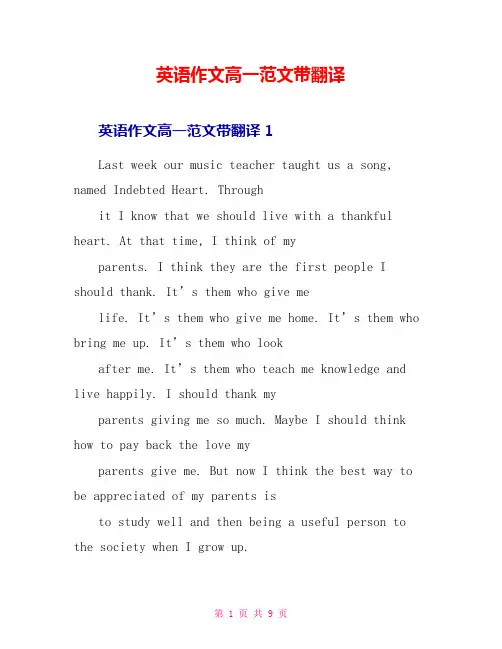 英语作文高一范文带翻译

英语作文高一范文带翻译 1

Last week our music teacher taught us a song, named Indebted Heart. Through

it I know that we should live with a thankful heart. At that time, I think of my

parents. I think they are the first people I should thank. It’s them who give me

life. It’s them who give me home. It’s them who bring me up. It’s them who look

after me. It’s them who teach me knowledge and live happily. I should thank my

parents giving me so much. Maybe I should think how to pay back the love my

parents give me. But now I think the best way to be appreciated of my parents is

to study well and then being a useful person to the society when I grow up.

第 1 页 共 9 页